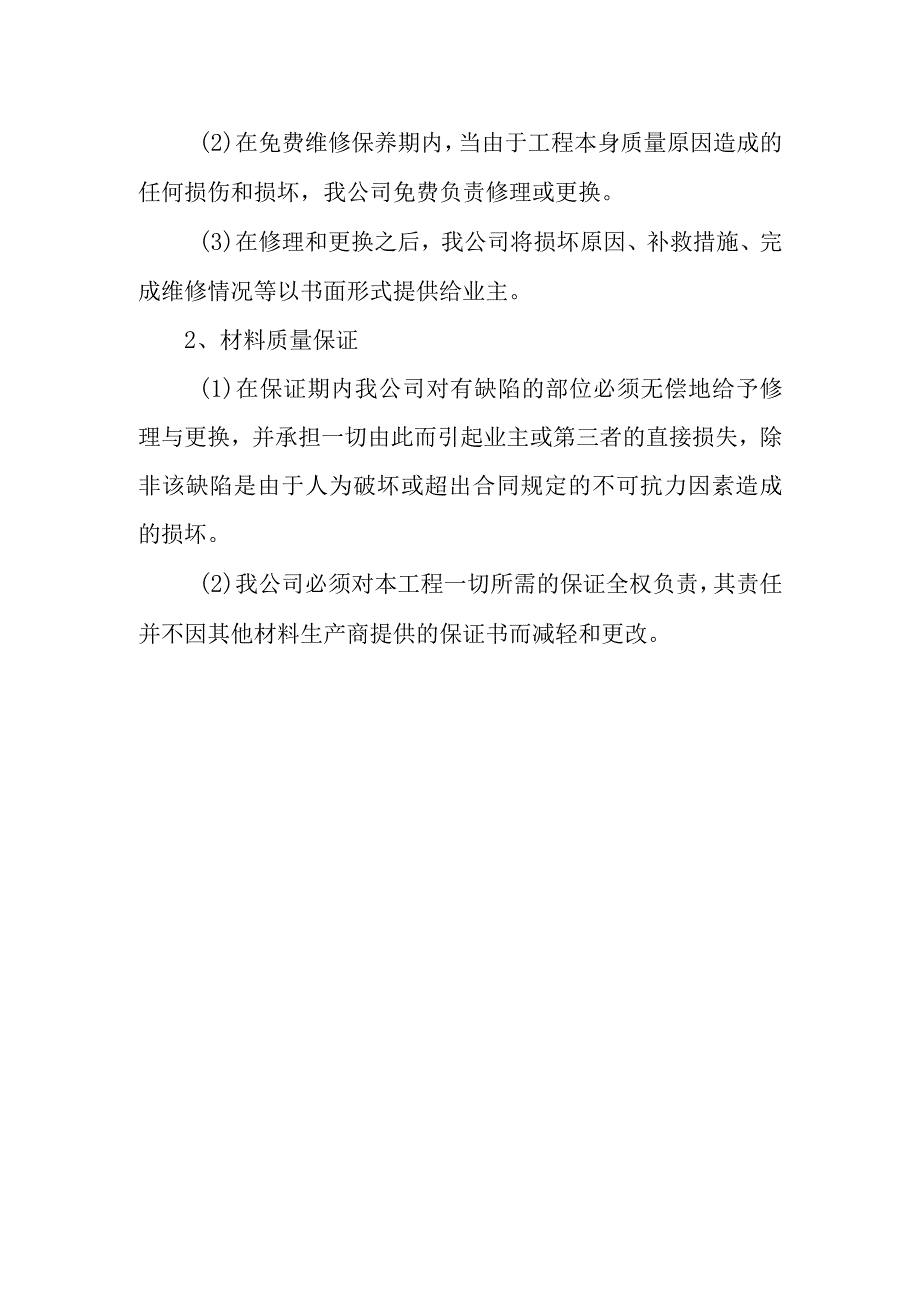 (2)在免费维修保养期内，当由于工程本身质量原因造成的任何损伤和损坏，我公司免费负责修理或更换。

(3)在修理和更换之后，我公司将损坏原因、补救措施、完成维修情况等以书面形式提供给业主。

2、材料质量保证

(1)在保证期内我公司对有缺陷的部位必须无偿地给予修理与更换，并承担一切由此而引起业主或第三者的直接损失，除非该缺陷是由于人为破坏或超出合同规定的不可抗力因素造成的损坏。

(2)我公司必须对本工程一切所需的保证全权负责，其责任并不因其他材料生产商提供的保证书而减轻和更改。